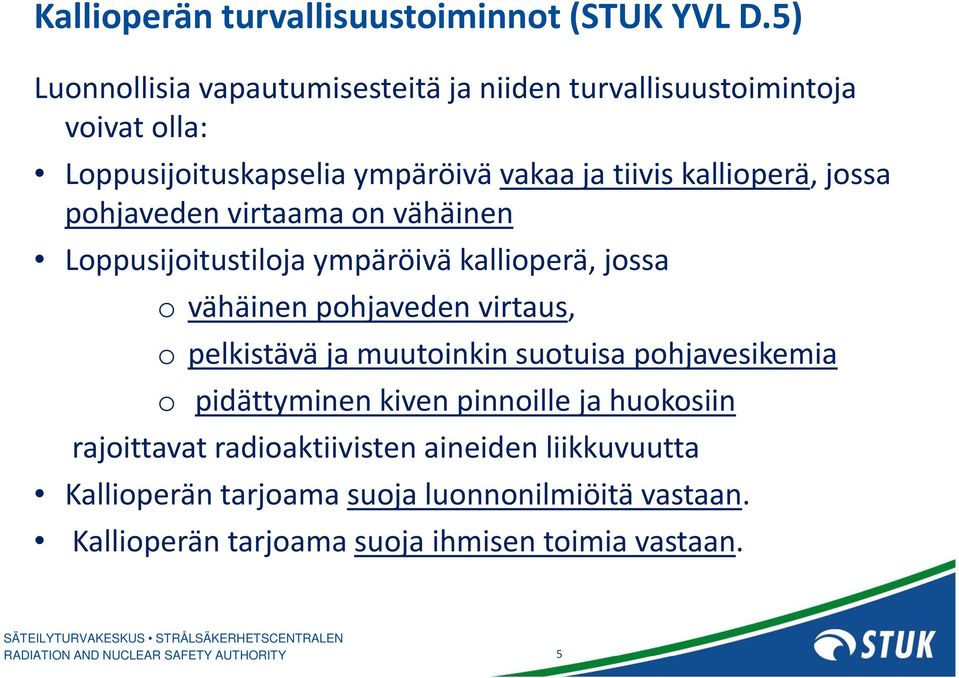 Kallioperän turvallisuustoiminnot (STUK YVL D.5)

Luonnollisia vapautumisesteitä ja niiden turvallisuustoimintoja voivat olla:

• Loppusijoituskapselia ympäröivä vakaa ja tiivis kallioperä, jossa pohjaveden virtaama on vähäinen

• Loppusijoitustiloja ympäröivä kallioperä, jossa
o vähäinen pohjaveden virtaus,
o pelkistävä ja muutoinkin suotuisa pohjavesikemia
o pidättyminen kiven pinnoille ja huokosiin
rajoittavat radioaktiivisten aineiden liikkuvuutta

• Kallioperän tarjoama suoja luonnonilmiöitä vastaan.

• Kallioperän tarjoama suoja ihmisen toimia vastaan.

SÄTEILYTURVAKESKUS • STRÅLSÄKERHETSCENTRALEN
RADIATION AND NUCLEAR SAFETY AUTHORITY

5

STUK